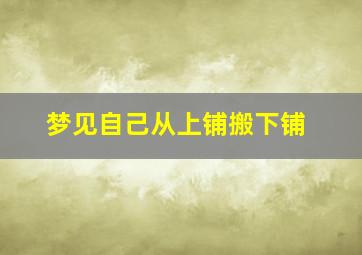 梦见自己从上铺搬下铺